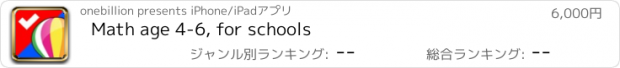 onebillion presents iPhone/iPadアプリ

6,000円

Math age 4-6, for schools

ジャンル別ランキング: --

総合ランキング: --